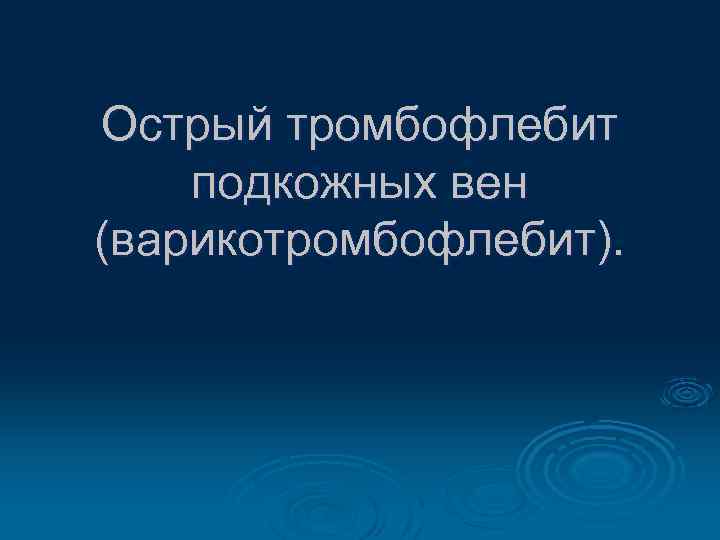 Острый тромбофлебит подкожных вен (варикотромбофлебит).